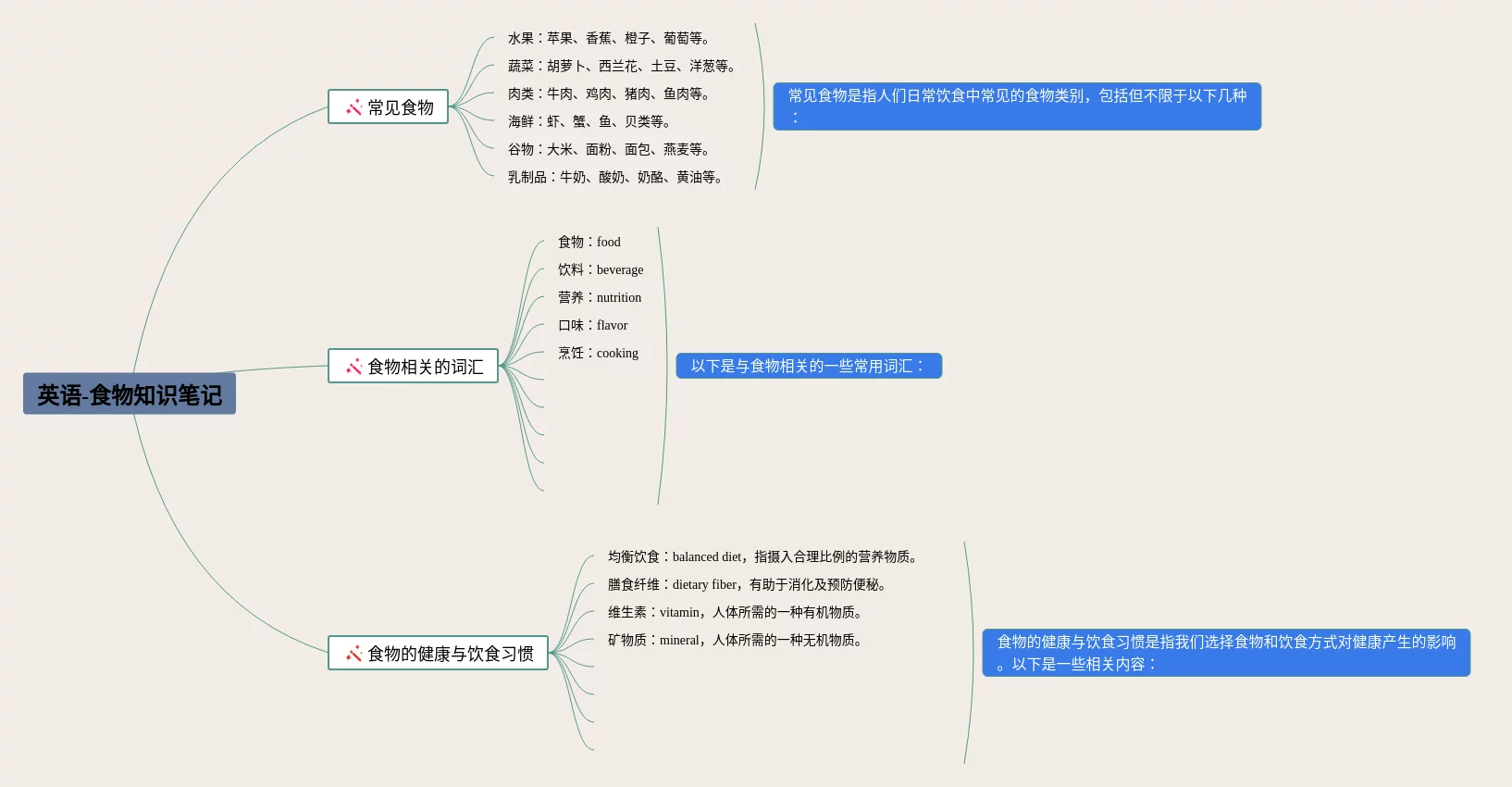 英语-食物知识笔记

常见食物

水果：苹果、香蕉、橙子、葡萄等。
蔬菜：胡萝卜、西兰花、土豆、洋葱等。
肉类：牛肉、鸡肉、猪肉、鱼肉等。
海鲜：虾、蟹、鱼、贝类等。
谷物：大米、面粉、面包、燕麦等。
乳制品：牛奶、酸奶、奶酪、黄油等。

常见食物是指人们日常饮食中常见的食物类别，包括但不限于以下几种：

食物相关的词汇

食物：food
饮料：beverage
营养：nutrition
口味：flavor
烹饪：cooking

以下是与食物相关的一些常用词汇：

食物的健康与饮食习惯

均衡饮食：balanced diet，指摄入合理比例的营养物质。
膳食纤维：dietary fiber，有助于消化及预防便秘。
维生素：vitamin，人体所需的一种有机物质。
矿物质：mineral，人体所需的一种无机物质。

食物的健康与饮食习惯是指我们选择食物和饮食方式对健康产生的影响。以下是一些相关内容：